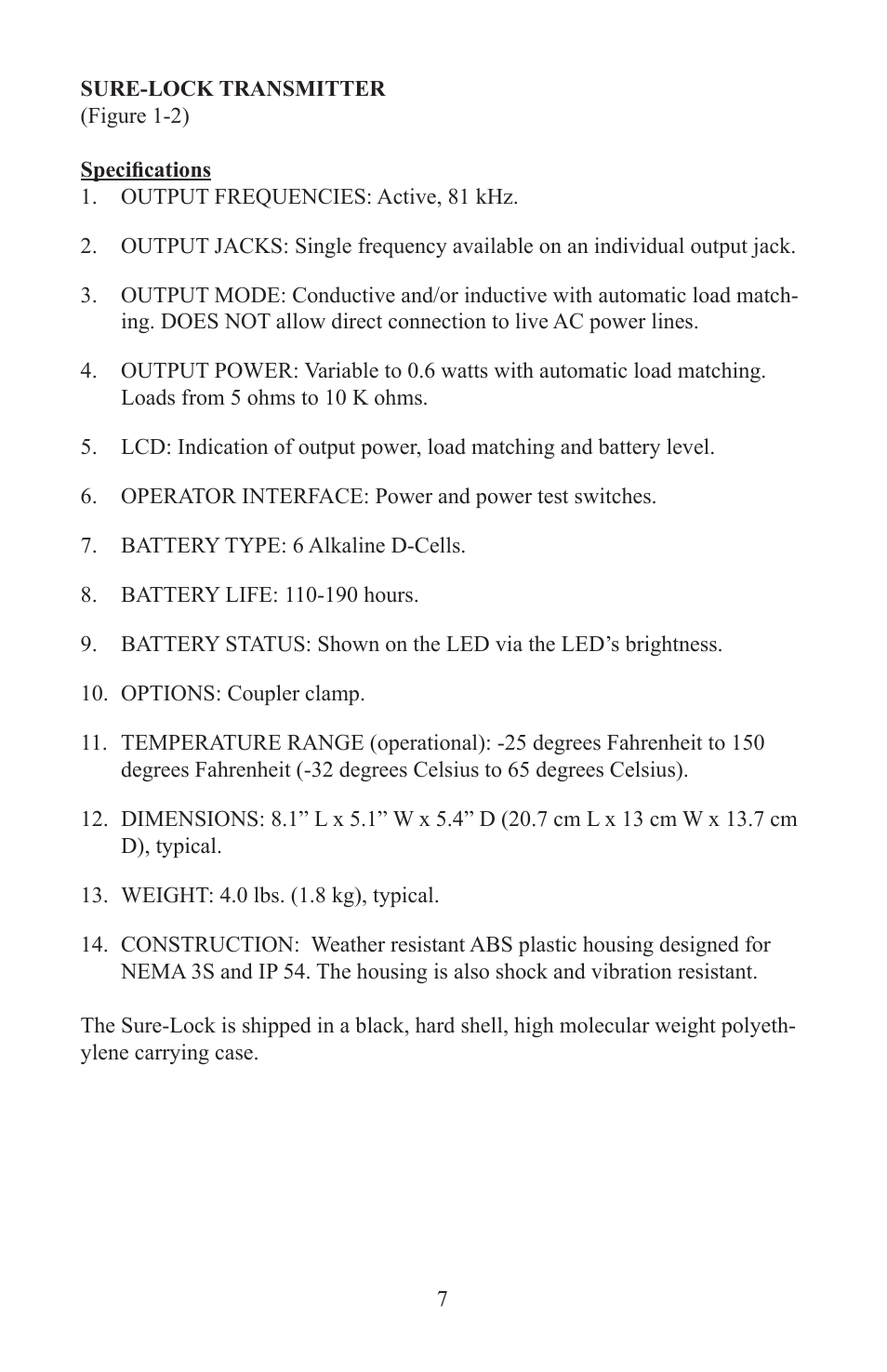 SURE-LOCK TRANSMITTER
(Figure 1-2)

Specifications
1. OUTPUT FREQUENCIES: Active, 81 kHz.

2. OUTPUT JACKS: Single frequency available on an individual output jack.

3. OUTPUT MODE: Conductive and/or inductive with automatic load matching. DOES NOT allow direct connection to live AC power lines.

4. OUTPUT POWER: Variable to 0.6 watts with automatic load matching. Loads from 5 ohms to 10 K ohms.

5. LCD: Indication of output power, load matching and battery level.

6. OPERATOR INTERFACE: Power and power test switches.

7. BATTERY TYPE: 6 Alkaline D-Cells.

8. BATTERY LIFE: 110-190 hours.

9. BATTERY STATUS: Shown on the LED via the LED’s brightness.

10. OPTIONS: Coupler clamp.

11. TEMPERATURE RANGE (operational): -25 degrees Fahrenheit to 150 degrees Fahrenheit (-32 degrees Celsius to 65 degrees Celsius).

12. DIMENSIONS: 8.1” L x 5.1” W x 5.4” D (20.7 cm L x 13 cm W x 13.7 cm D), typical.

13. WEIGHT: 4.0 lbs. (1.8 kg), typical.

14. CONSTRUCTION: Weather resistant ABS plastic housing designed for NEMA 3S and IP 54. The housing is also shock and vibration resistant.

The Sure-Lock is shipped in a black, hard shell, high molecular weight polyethylene carrying case.

7